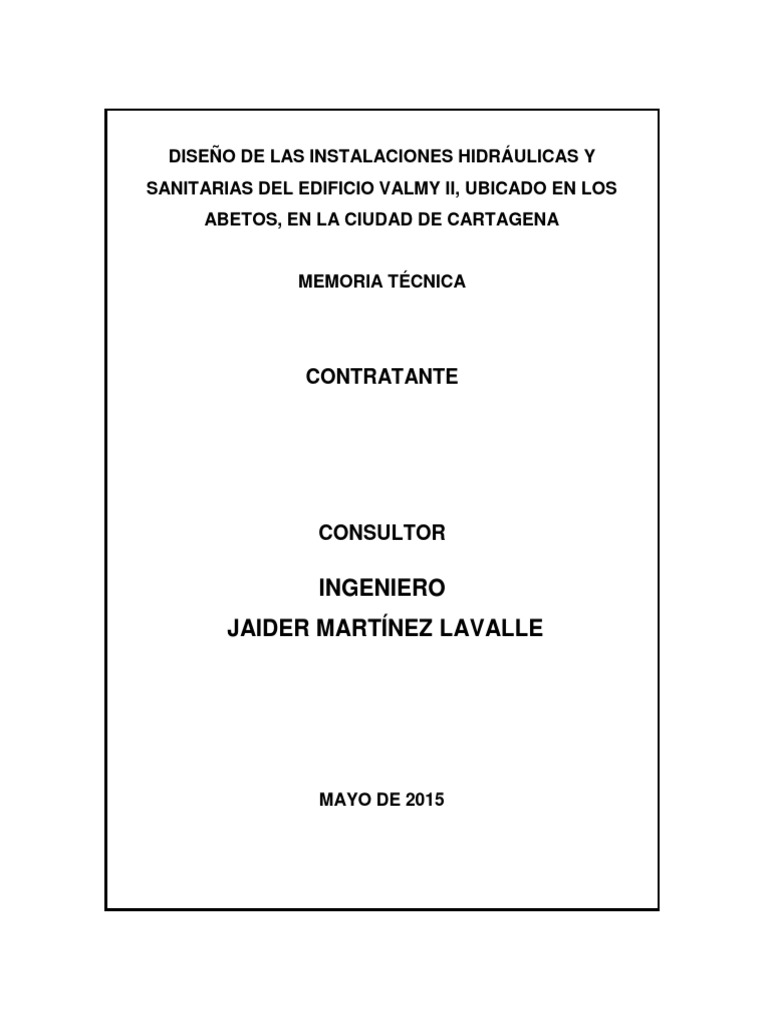 DISEÑO DE LAS INSTALACIONES HIDRÁULICAS Y SANITARIAS DEL EDIFICIO VALMY II, UBICADO EN LOS ABETOS, EN LA CIUDAD DE CARTAGENA

MEMORIA TÉCNICA

CONTRATANTE

CONSULTOR

INGENIERO
JAIDER MARTÍNEZ LAVALLE

MAYO DE 2015